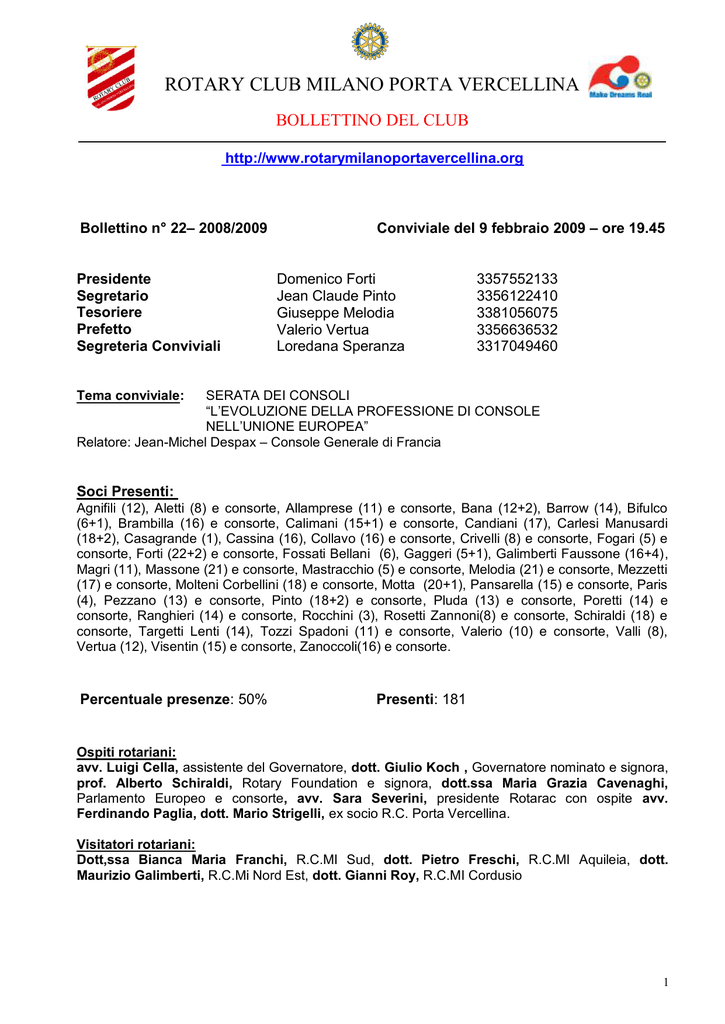 ROTARY CLUB MILANO PORTA VERCELLINA

Make Dreams Real

BOLLETTINO DEL CLUB

http://www.rotarymilanoportavercellina.org

Bollettino n° 22– 2008/2009 Conviviale del 9 febbraio 2009 – ore 19.45

| | | |
|---|---|---|
| Presidente | Domenico Forti | 3357552133 |
| Segretario | Jean Claude Pinto | 3356122410 |
| Tesoriere | Giuseppe Melodia | 3381056075 |
| Prefetto | Valerio Vertua | 3356636532 |
| Segreteria Conviviali | Loredana Speranza | 3317049460 |

Tema conviviale: SERATA DEI CONSOLI
"L'EVOLUZIONE DELLA PROFESSIONE DI CONSOLE NELL'UNIONE EUROPEA"
Relatore: Jean-Michel Despax – Console Generale di Francia

Soci Presenti:
Agnifili (12), Aletti (8) e consorte, Allamprese (11) e consorte, Bana (12+2), Barrow (14), Bifulco (6+1), Brambilla (16) e consorte, Calimani (15+1) e consorte, Candiani (17), Carlesi Manusardi (18+2), Casagrande (1), Cassina (16), Collavo (16) e consorte, Crivelli (8) e consorte, Fogari (5) e consorte, Forti (22+2) e consorte, Fossati Bellani (6), Gaggeri (5+1), Galimberti Faussone (16+4), Magri (11), Massone (21) e consorte, Mastracchio (5) e consorte, Melodia (21) e consorte, Mezzetti (17) e consorte, Molteni Corbellini (18) e consorte, Motta (20+1), Pansarella (15) e consorte, Paris (4), Pezzano (13) e consorte, Pinto (18+2) e consorte, Pluda (13) e consorte, Poretti (14) e consorte, Ranghieri (14) e consorte, Rocchini (3), Rosetti Zannoni(8) e consorte, Schiraldi (18) e consorte, Targetti Lenti (14), Tozzi Spadoni (11) e consorte, Valerio (10) e consorte, Valli (8), Vertua (12), Visentin (15) e consorte, Zanoccoli(16) e consorte.

Percentuale presenze: 50% Presenti: 181

Ospiti rotariani:
avv. Luigi Cella, assistente del Governatore, dott. Giulio Koch , Governatore nominato e signora, prof. Alberto Schiraldi, Rotary Foundation e signora, dott.ssa Maria Grazia Cavenaghi, Parlamento Europeo e consorte, avv. Sara Severini, presidente Rotarac con ospite avv. Ferdinando Paglia, dott. Mario Strigelli, ex socio R.C. Porta Vercellina.

Visitatori rotariani:
Dott,ssa Bianca Maria Franchi, R.C.MI Sud, dott. Pietro Freschi, R.C.MI Aquileia, dott. Maurizio Galimberti, R.C.Mi Nord Est, dott. Gianni Roy, R.C.MI Cordusio

1